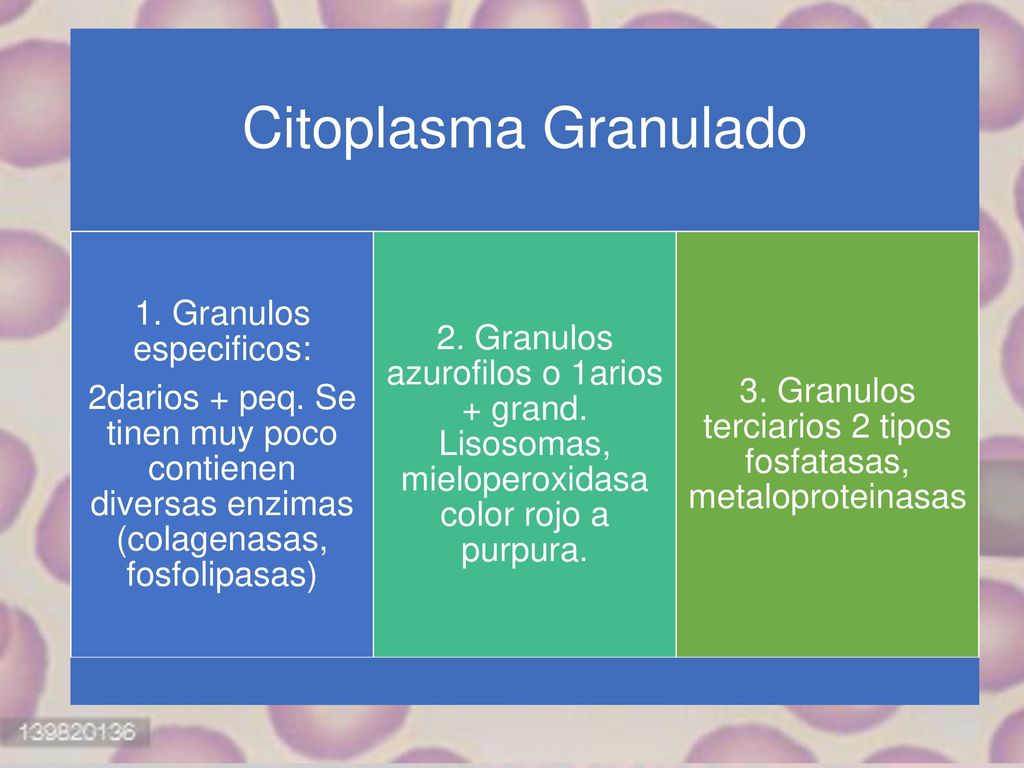 Citoplasma Granulado

1. Granulos especificos:

2darios + peq. Se tinen muy poco contienen diversas enzimas (colagenasas, fosfolipasas)

2. Granulos azurofilos o 1arios + grand. Lisosomas, mieloperoxidasa color rojo a purpura.

3. Granulos terciarios 2 tipos fosfatasas, metaloproteinasas

139820136